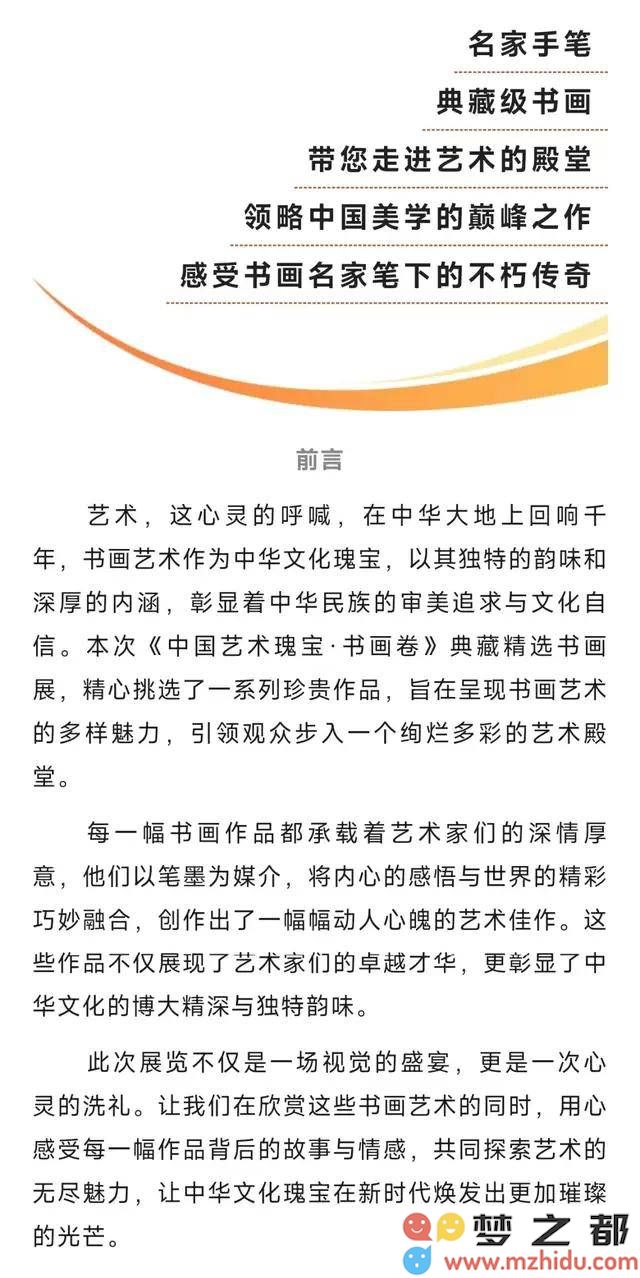 名家手笔

典藏级书画

带您走进艺术的殿堂

领略中国美学的巅峰之作

感受书画名家笔下的不朽传奇

前言

艺术，这心灵的呼喊，在中华大地上回响千年，书画艺术作为中华文化瑰宝，以其独特的韵味和深厚的内涵，彰显着中华民族的审美追求与文化自信。本次《中国艺术瑰宝·书画卷》典藏精选书画展，精心挑选了一系列珍贵作品，旨在呈现书画艺术的多样魅力，引领观众步入一个绚烂多彩的艺术殿堂。

每一幅书画作品都承载着艺术家们的深情厚意，他们以笔墨为媒介，将内心的感悟与世界的精彩巧妙融合，创作出了一幅幅动人心魄的艺术佳作。这些作品不仅展现了艺术家们的卓越才华，更彰显了中华文化的博大精深与独特韵味。

此次展览不仅是一场视觉的盛宴，更是一次心灵的洗礼。让我们在欣赏这些书画艺术的同时，用心感受每一幅作品背后的故事与情感，共同探索艺术的无尽魅力，让中华文化瑰宝在新时代焕发出更加璀璨的光芒。

梦之都
www.mzhidu.com